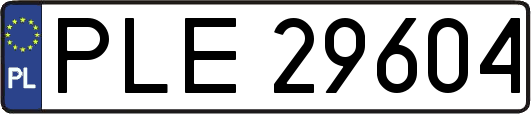 PL
PLE 29604